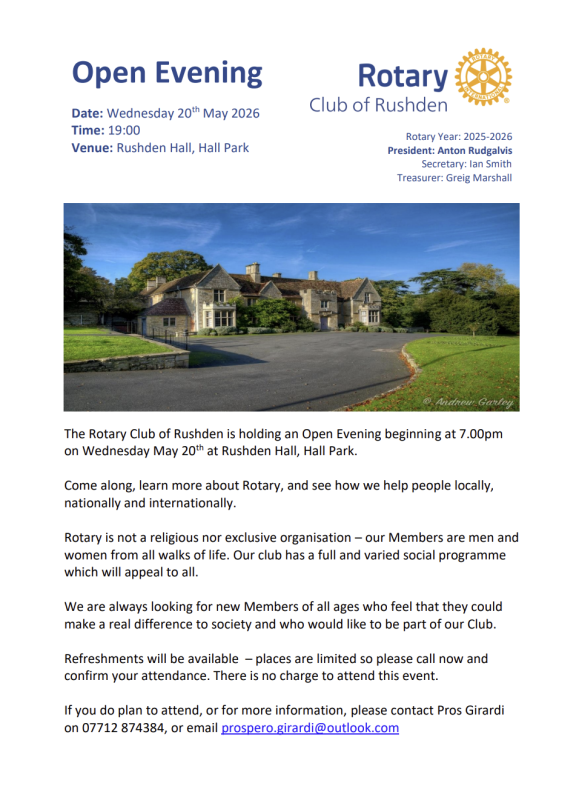 Open Evening

Date: Wednesday 20$^{th}$ May 2026
Time: 19:00
Venue: Rushden Hall, Hall Park

Rotary
Club of Rushden

ROTARY INTERNATIONAL

Rotary Year: 2025-2026
President: Anton Rudgalvis
Secretary: Ian Smith
Treasurer: Greig Marshall

© Andrew Garley

The Rotary Club of Rushden is holding an Open Evening beginning at 7.00pm on Wednesday May 20$^{th}$ at Rushden Hall, Hall Park.

Come along, learn more about Rotary, and see how we help people locally, nationally and internationally.

Rotary is not a religious nor exclusive organisation – our Members are men and women from all walks of life. Our club has a full and varied social programme which will appeal to all.

We are always looking for new Members of all ages who feel that they could make a real difference to society and who would like to be part of our Club.

Refreshments will be available – places are limited so please call now and confirm your attendance. There is no charge to attend this event.

If you do plan to attend, or for more information, please contact Pros Girardi on 07712 874384, or email prospero.girardi@outlook.com